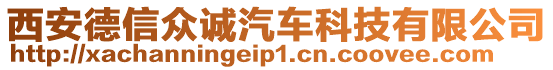 西安德信众诚汽车科技有限公司
http://xachanningeip1.cn.coovee.com